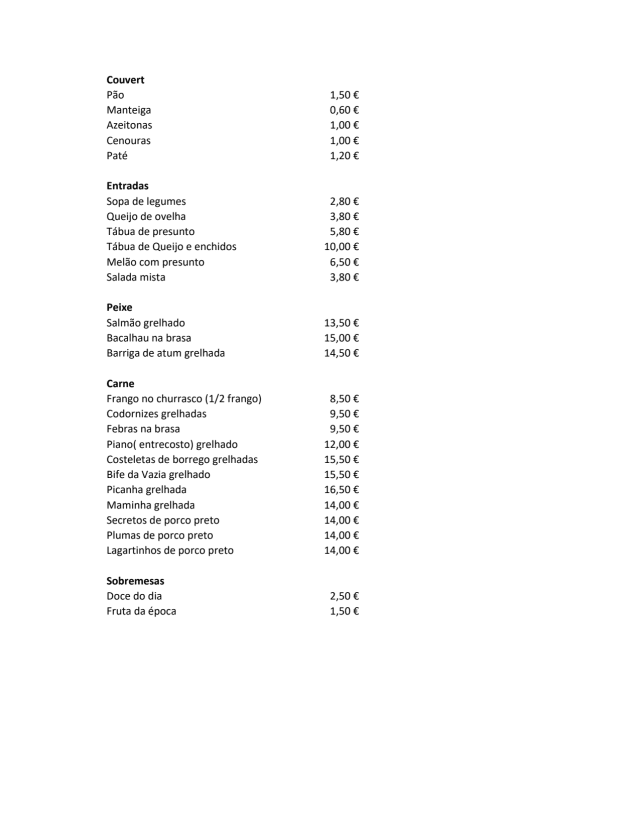 **Couvert**

| | |
|---|---|
| Pão | 1,50 € |
| Manteiga | 0,60 € |
| Azeitonas | 1,00 € |
| Cenouras | 1,00 € |
| Paté | 1,20 € |

**Entradas**

| | |
|---|---|
| Sopa de legumes | 2,80 € |
| Queijo de ovelha | 3,80 € |
| Tábua de presunto | 5,80 € |
| Tábua de Queijo e enchidos | 10,00 € |
| Melão com presunto | 6,50 € |
| Salada mista | 3,80 € |

**Peixe**

| | |
|---|---|
| Salmão grelhado | 13,50 € |
| Bacalhau na brasa | 15,00 € |
| Barriga de atum grelhada | 14,50 € |

**Carne**

| | |
|---|---|
| Frango no churrasco (1/2 frango) | 8,50 € |
| Codornizes grelhadas | 9,50 € |
| Febras na brasa | 9,50 € |
| Piano( entrecosto) grelhado | 12,00 € |
| Costeletas de borrego grelhadas | 15,50 € |
| Bife da Vazia grelhado | 15,50 € |
| Picanha grelhada | 16,50 € |
| Maminha grelhada | 14,00 € |
| Secretos de porco preto | 14,00 € |
| Plumas de porco preto | 14,00 € |
| Lagartinhos de porco preto | 14,00 € |

**Sobremesas**

| | |
|---|---|
| Doce do dia | 2,50 € |
| Fruta da época | 1,50 € |